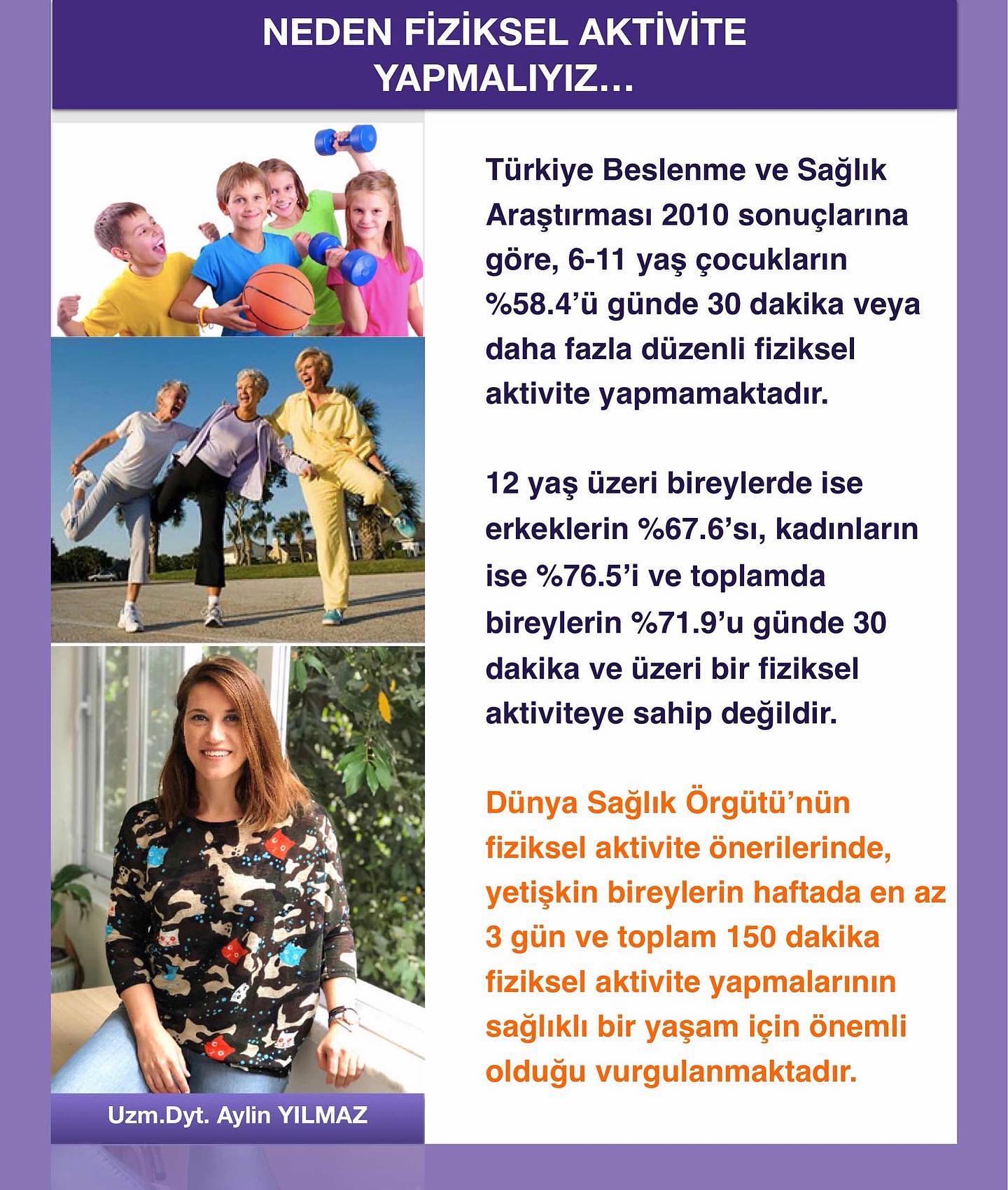 NEDEN FİZİKSEL AKTİVİTE YAPMALIYIZ…

Türkiye Beslenme ve Sağlık Araştırması 2010 sonuçlarına göre, 6-11 yaş çocukların %58.4'ü günde 30 dakika veya daha fazla düzenli fiziksel aktivite yapmamaktadır.

12 yaş üzeri bireylerde ise erkeklerin %67.6'sı, kadınların ise %76.5'i ve toplamda bireylerin %71.9'u günde 30 dakika ve üzeri bir fiziksel aktiviteye sahip değildir.

Dünya Sağlık Örgütü'nün fiziksel aktivite önerilerinde, yetişkin bireylerin haftada en az 3 gün ve toplam 150 dakika fiziksel aktivite yapmalarının sağlıklı bir yaşam için önemli olduğu vurgulanmaktadır.

Uzm.Dyt. Aylin YILMAZ